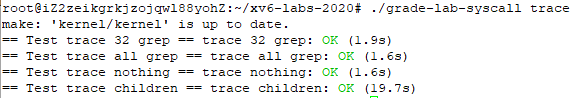 root@iZ2zeikgrkjzojqwl88yohZ:~/xv6-labs-2020# ./grade-lab-syscall trace
make: 'kernel/kernel' is up to date.
== Test trace 32 grep == trace 32 grep: OK (1.9s)
== Test trace all grep == trace all grep: OK (1.6s)
== Test trace nothing == trace nothing: OK (1.6s)
== Test trace children == trace children: OK (19.7s)